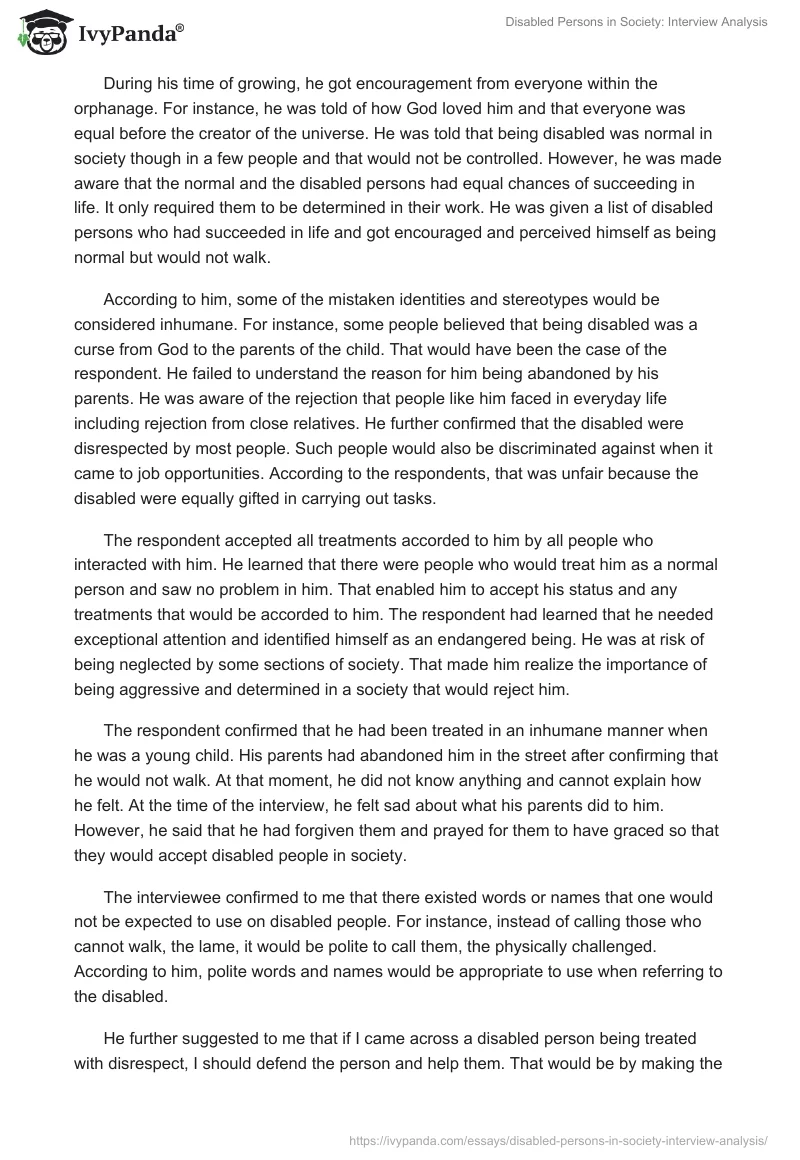 IvyPanda®

Disabled Persons in Society: Interview Analysis

During his time of growing, he got encouragement from everyone within the orphanage. For instance, he was told of how God loved him and that everyone was equal before the creator of the universe. He was told that being disabled was normal in society though in a few people and that would not be controlled. However, he was made aware that the normal and the disabled persons had equal chances of succeeding in life. It only required them to be determined in their work. He was given a list of disabled persons who had succeeded in life and got encouraged and perceived himself as being normal but would not walk.

According to him, some of the mistaken identities and stereotypes would be considered inhumane. For instance, some people believed that being disabled was a curse from God to the parents of the child. That would have been the case of the respondent. He failed to understand the reason for him being abandoned by his parents. He was aware of the rejection that people like him faced in everyday life including rejection from close relatives. He further confirmed that the disabled were disrespected by most people. Such people would also be discriminated against when it came to job opportunities. According to the respondents, that was unfair because the disabled were equally gifted in carrying out tasks.

The respondent accepted all treatments accorded to him by all people who interacted with him. He learned that there were people who would treat him as a normal person and saw no problem in him. That enabled him to accept his status and any treatments that would be accorded to him. The respondent had learned that he needed exceptional attention and identified himself as an endangered being. He was at risk of being neglected by some sections of society. That made him realize the importance of being aggressive and determined in a society that would reject him.

The respondent confirmed that he had been treated in an inhumane manner when he was a young child. His parents had abandoned him in the street after confirming that he would not walk. At that moment, he did not know anything and cannot explain how he felt. At the time of the interview, he felt sad about what his parents did to him. However, he said that he had forgiven them and prayed for them to have graced so that they would accept disabled people in society.

The interviewee confirmed to me that there existed words or names that one would not be expected to use on disabled people. For instance, instead of calling those who cannot walk, the lame, it would be polite to call them, the physically challenged. According to him, polite words and names would be appropriate to use when referring to the disabled.

He further suggested to me that if I came across a disabled person being treated with disrespect, I should defend the person and help them. That would be by making the

https://ivypanda.com/essays/disabled-persons-in-society-interview-analysis/